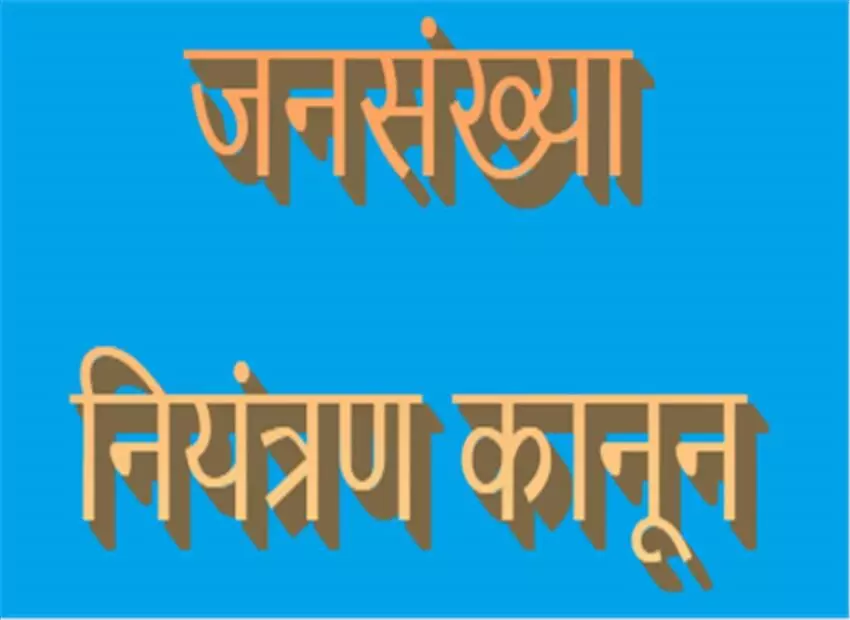 जनसंख्या

नियंत्रण कानून